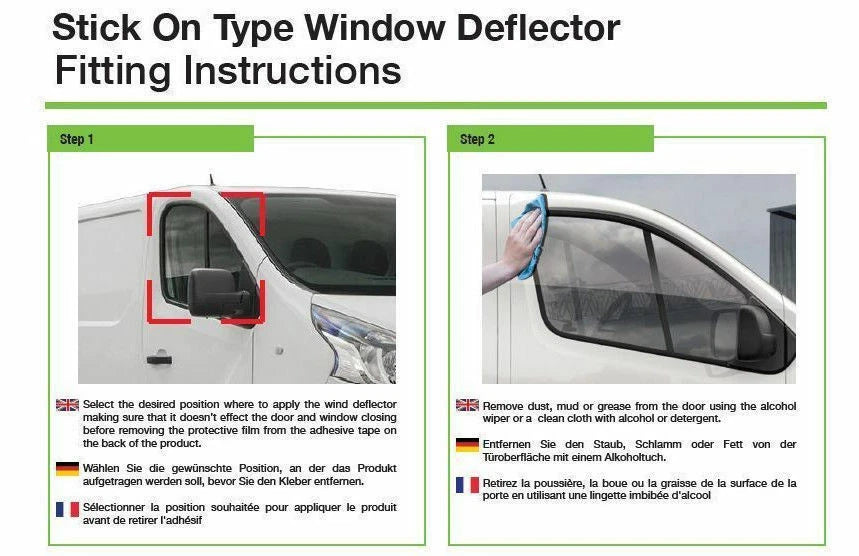 Stick On Type Window Deflector
Fitting Instructions

Step 1

Select the desired position where to apply the wind deflector making sure that it doesn't effect the door and window closing before removing the protective film from the adhesive tape on the back of the product.

Wählen Sie die gewünschte Position, an der das Produkt aufgetragen werden soll, bevor Sie den Kleber entfernen.

Sélectionner la position souhaitée pour appliquer le produit avant de retirer l'adhésif

Step 2

Remove dust, mud or grease from the door using the alcohol wiper or a clean cloth with alcohol or detergent.

Entfernen Sie den Staub, Schlamm oder Fett von der Türoberfläche mit einem Alkoholtuch.

Retirez la poussière, la boue ou la graisse de la surface de la porte en utilisant une lingette imbibée d'alcool